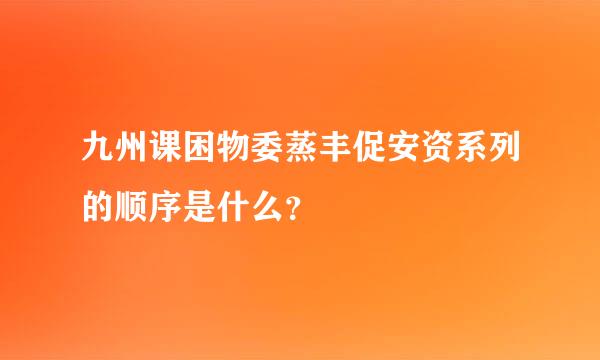 九州课困物委蒸丰促安资系列的顺序是什么？